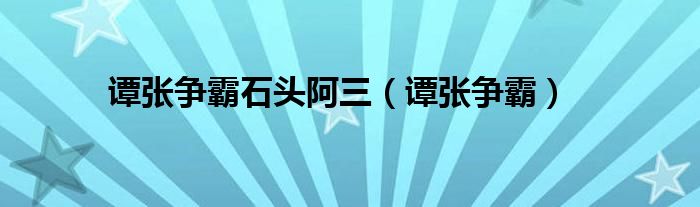 谭张争霸石头阿三（谭张争霸）